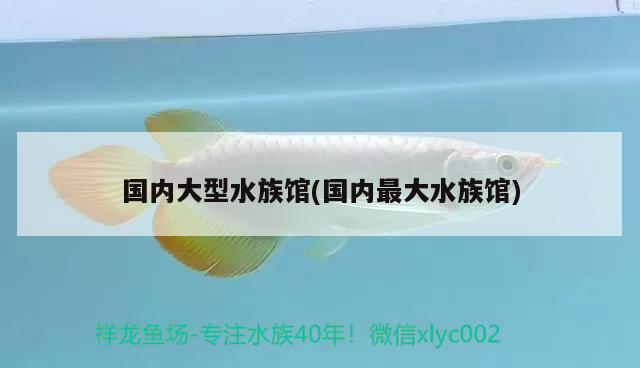 国内大型水族馆(国内最大水族馆)

祥龙鱼场-专注水族40年！微信xlyc002